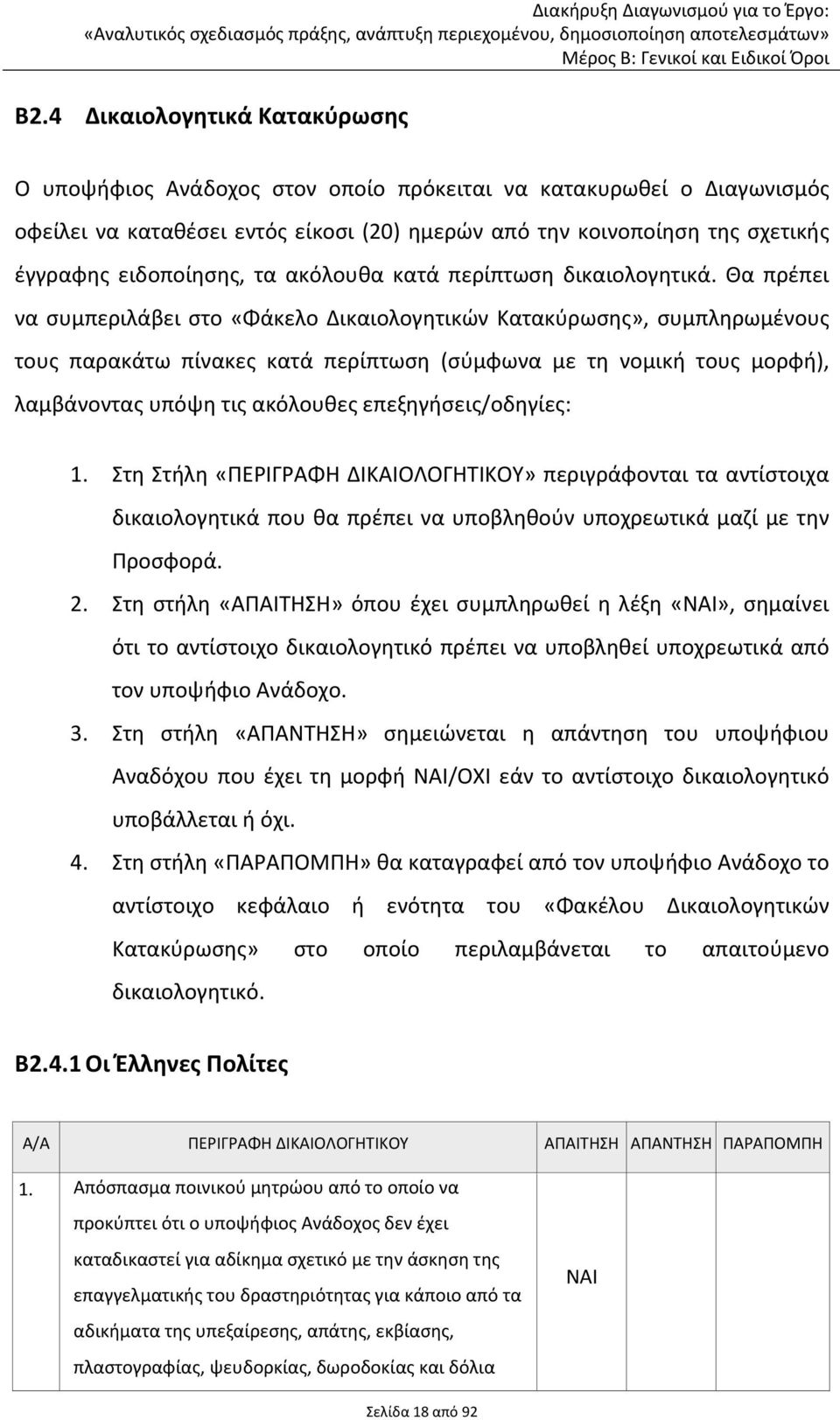 Διακήρυξη Διαγωνισμού για το Έργο:
«Αναλυτικός σχεδιασμός πράξης, ανάπτυξη περιεχομένου, δημοσιοποίηση αποτελεσμάτων»
Μέρος Β: Γενικοί και Ειδικοί Όροι

Β2.4 Δικαιολογητικά Κατακύρωσης

Ο υποψήφιος Ανάδοχος στον οποίο πρόκειται να κατακυρωθεί ο Διαγωνισμός οφείλει να καταθέσει εντός είκοσι (20) ημερών από την κοινοποίηση της σχετικής έγγραφης ειδοποίησης, τα ακόλουθα κατά περίπτωση δικαιολογητικά. Θα πρέπει να συμπεριλάβει στο «Φάκελο Δικαιολογητικών Κατακύρωσης», συμπληρωμένους τους παρακάτω πίνακες κατά περίπτωση (σύμφωνα με τη νομική τους μορφή), λαμβάνοντας υπόψη τις ακόλουθες επεξηγήσεις/οδηγίες:

1. Στη Στήλη «ΠΕΡΙΓΡΑΦΗ ΔΙΚΑΙΟΛΟΓΗΤΙΚΟΥ» περιγράφονται τα αντίστοιχα δικαιολογητικά που θα πρέπει να υποβληθούν υποχρεωτικά μαζί με την Προσφορά.
2. Στη στήλη «ΑΠΑΙΤΗΣΗ» όπου έχει συμπληρωθεί η λέξη «ΝΑΙ», σημαίνει ότι το αντίστοιχο δικαιολογητικό πρέπει να υποβληθεί υποχρεωτικά από τον υποψήφιο Ανάδοχο.
3. Στη στήλη «ΑΠΑΝΤΗΣΗ» σημειώνεται η απάντηση του υποψήφιου Αναδόχου που έχει τη μορφή ΝΑΙ/ΟΧΙ εάν το αντίστοιχο δικαιολογητικό υποβάλλεται ή όχι.
4. Στη στήλη «ΠΑΡΑΠΟΜΠΗ» θα καταγραφεί από τον υποψήφιο Ανάδοχο το αντίστοιχο κεφάλαιο ή ενότητα του «Φακέλου Δικαιολογητικών Κατακύρωσης» στο οποίο περιλαμβάνεται το απαιτούμενο δικαιολογητικό.

Β2.4.1 Οι Έλληνες Πολίτες

| Α/Α | ΠΕΡΙΓΡΑΦΗ ΔΙΚΑΙΟΛΟΓΗΤΙΚΟΥ | ΑΠΑΙΤΗΣΗ | ΑΠΑΝΤΗΣΗ | ΠΑΡΑΠΟΜΠΗ |
|---|---|---|---|---|
| 1. | Απόσπασμα ποινικού μητρώου από το οποίο να προκύπτει ότι ο υποψήφιος Ανάδοχος δεν έχει καταδικαστεί για αδίκημα σχετικό με την άσκηση της επαγγελματικής του δραστηριότητας για κάποιο από τα αδικήματα της υπεξαίρεσης, απάτης, εκβίασης, πλαστογραφίας, ψευδορκίας, δωροδοκίας και δόλια | ΝΑΙ | | |

Σελίδα 18 από 92